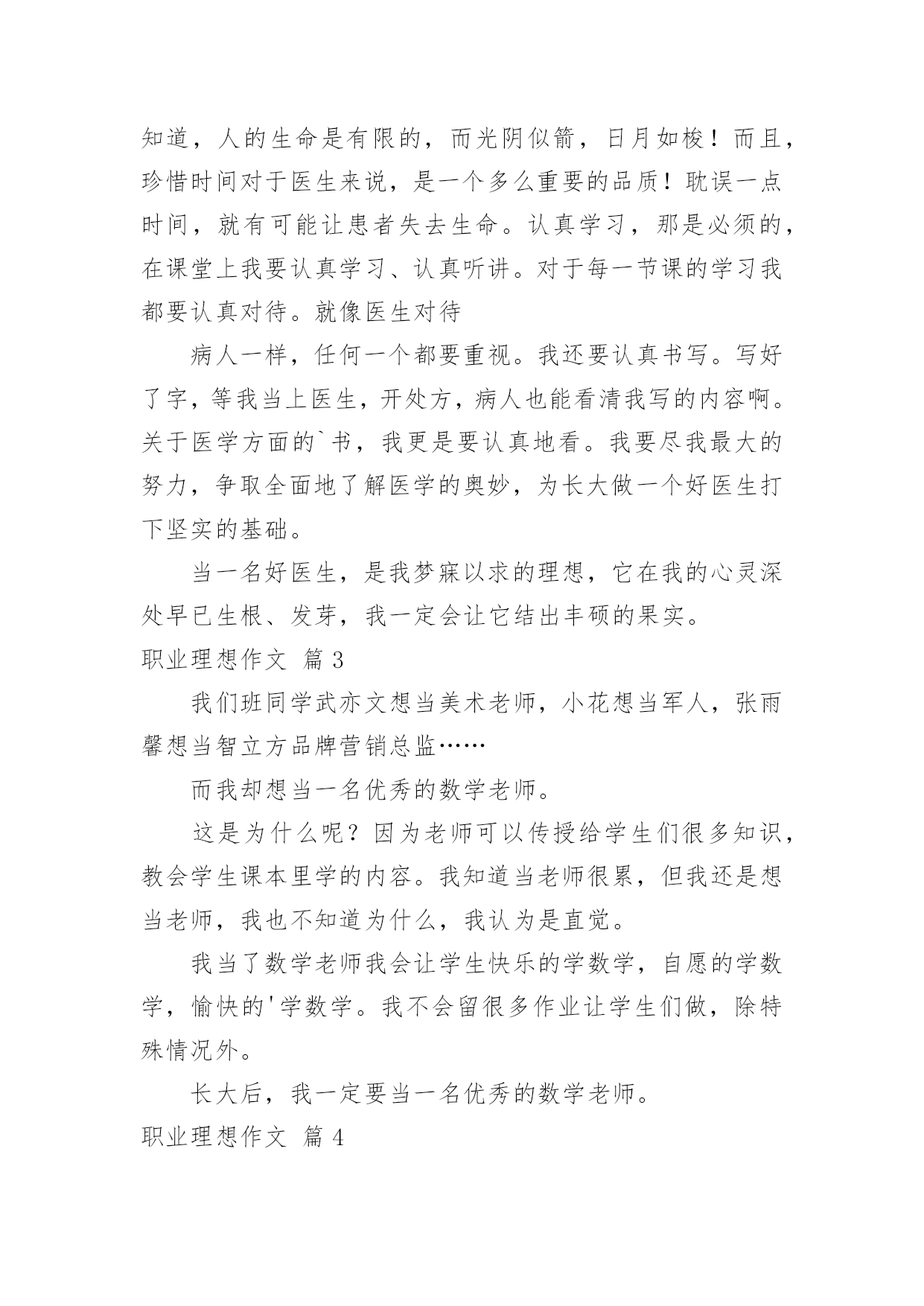 知道，人的生命是有限的，而光阴似箭，日月如梭！而且，珍惜时间对于医生来说，是一个多么重要的品质！耽误一点时间，就有可能让患者失去生命。认真学习，那是必须的，在课堂上我要认真学习、认真听讲。对于每一节课的学习我都要认真对待。就像医生对待

病人一样，任何一个都要重视。我还要认真书写。写好了字，等我当上医生，开处方，病人也能看清我写的内容啊。关于医学方面的`书，我更是要认真地看。我要尽我最大的努力，争取全面地了解医学的奥妙，为长大做一个好医生打下坚实的基础。

当一名好医生，是我梦寐以求的理想，它在我的心灵深处早已生根、发芽，我一定会让它结出丰硕的果实。

职业理想作文 篇3

我们班同学武亦文想当美术老师，小花想当军人，张雨馨想当智立方品牌营销总监……

而我却想当一名优秀的数学老师。

这是为什么呢？因为老师可以传授给学生们很多知识，教会学生课本里学的内容。我知道当老师很累，但我还是想当老师，我也不知道为什么，我认为是直觉。

我当了数学老师我会让学生快乐的学数学，自愿的学数学，愉快的'学数学。我不会留很多作业让学生们做，除特殊情况外。

长大后，我一定要当一名优秀的数学老师。

职业理想作文 篇4